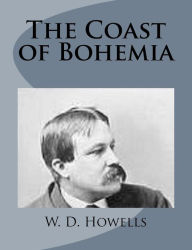 The Coast of Bohemia

W. D. Howells